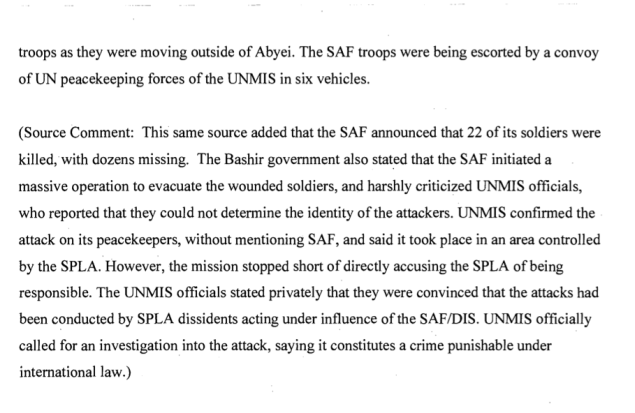 troops as they were moving outside of Abyei. The SAF troops were being escorted by a convoy of UN peacekeeping forces of the UNMIS in six vehicles.

(Source Comment: This same source added that the SAF announced that 22 of its soldiers were killed, with dozens missing. The Bashir government also stated that the SAF initiated a massive operation to evacuate the wounded soldiers, and harshly criticized UNMIS officials, who reported that they could not determine the identity of the attackers. UNMIS confirmed the attack on its peacekeepers, without mentioning SAF, and said it took place in an area controlled by the SPLA. However, the mission stopped short of directly accusing the SPLA of being responsible. The UNMIS officials stated privately that they were convinced that the attacks had been conducted by SPLA dissidents acting under influence of the SAF/DIS. UNMIS officially called for an investigation into the attack, saying it constitutes a crime punishable under international law.)